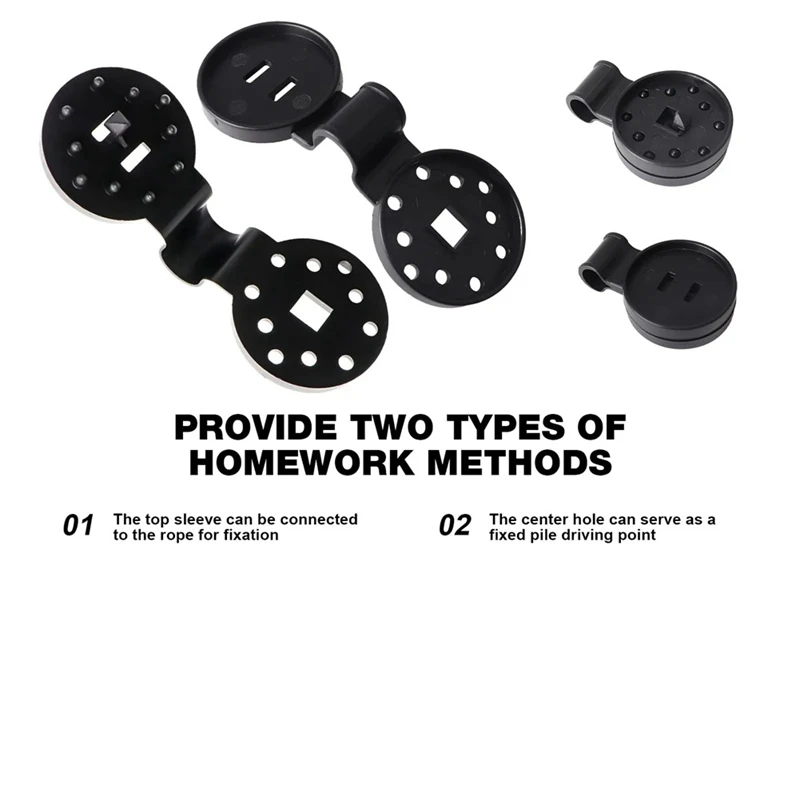 PROVIDE TWO TYPES OF HOMEWORK METHODS

01 The top sleeve can be connected to the rope for fixation

02 The center hole can serve as a fixed pile driving point